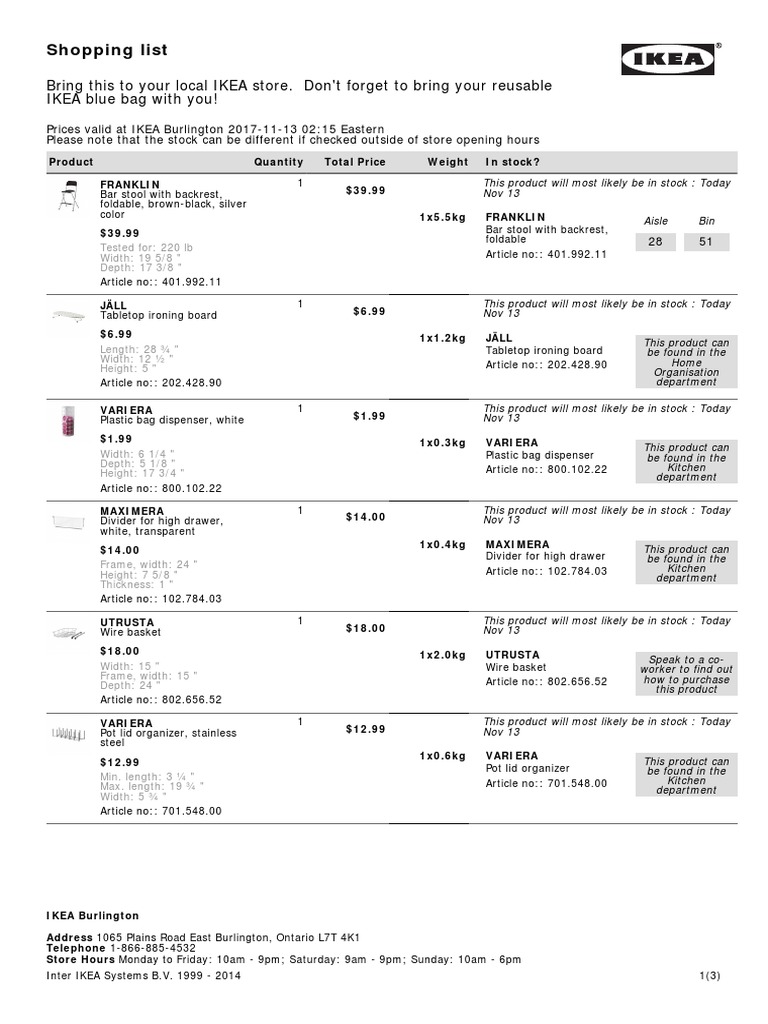 Shopping list

IKEA®

Bring this to your local IKEA store. Don't forget to bring your reusable IKEA blue bag with you!

Prices valid at IKEA Burlington 2017-11-13 02:15 Eastern
Please note that the stock can be different if checked outside of store opening hours

| Product | Quantity | Total Price | Weight | In stock? |
|---|---|---|---|---|
| FRANKLIN Bar stool with backrest, foldable, brown-black, silver color $39.99 Tested for: 220 lb Width: 19 5/8 " Depth: 17 3/8 " Article no:: 401.992.11 | 1 | $39.99 | 1x5.5kg | This product will most likely be in stock : Today Nov 13 FRANKLIN Bar stool with backrest, foldable Article no:: 401.992.11 Aisle 28 Bin 51 |
| JÄLL Tabletop ironing board $6.99 Length: 28 ¾ " Width: 12 ½ " Height: 5 " Article no:: 202.428.90 | 1 | $6.99 | 1x1.2kg | This product will most likely be in stock : Today Nov 13 JÄLL Tabletop ironing board Article no:: 202.428.90 This product can be found in the Home Organisation department |
| VARIERA Plastic bag dispenser, white $1.99 Width: 6 1/4 " Depth: 5 1/8 " Height: 17 3/4 " Article no:: 800.102.22 | 1 | $1.99 | 1x0.3kg | This product will most likely be in stock : Today Nov 13 VARIERA Plastic bag dispenser Article no:: 800.102.22 This product can be found in the Kitchen department |
| MAXIMERA Divider for high drawer, white, transparent $14.00 Frame, width: 24 " Height: 7 5/8 " Thickness: 1 " Article no:: 102.784.03 | 1 | $14.00 | 1x0.4kg | This product will most likely be in stock : Today Nov 13 MAXIMERA Divider for high drawer Article no:: 102.784.03 This product can be found in the Kitchen department |
| UTRUSTA Wire basket $18.00 Width: 15 " Frame, width: 15 " Depth: 24 " Article no:: 802.656.52 | 1 | $18.00 | 1x2.0kg | This product will most likely be in stock : Today Nov 13 UTRUSTA Wire basket Article no:: 802.656.52 Speak to a co-worker to find out how to purchase this product |
| VARIERA Pot lid organizer, stainless steel $12.99 Min. length: 3 ¼ " Max. length: 19 ¾ " Width: 5 ¾ " Article no:: 701.548.00 | 1 | $12.99 | 1x0.6kg | This product will most likely be in stock : Today Nov 13 VARIERA Pot lid organizer Article no:: 701.548.00 This product can be found in the Kitchen department |

IKEA Burlington

Address 1065 Plains Road East Burlington, Ontario L7T 4K1
Telephone 1-866-885-4532
Store Hours Monday to Friday: 10am - 9pm; Saturday: 9am - 9pm; Sunday: 10am - 6pm
Inter IKEA Systems B.V. 1999 - 2014 1(3)